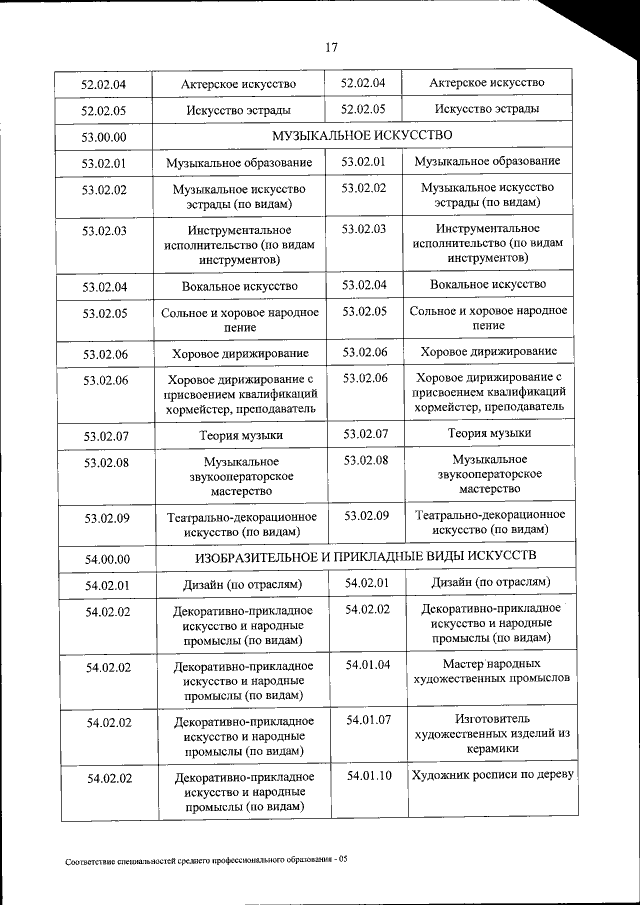 17

| | | | |
|---|---|---|---|
| 52.02.04 | Актерское искусство | 52.02.04 | Актерское искусство |
| 52.02.05 | Искусство эстрады | 52.02.05 | Искусство эстрады |
| 53.00.00 | МУЗЫКАЛЬНОЕ ИСКУССТВО | | |
| 53.02.01 | Музыкальное образование | 53.02.01 | Музыкальное образование |
| 53.02.02 | Музыкальное искусство эстрады (по видам) | 53.02.02 | Музыкальное искусство эстрады (по видам) |
| 53.02.03 | Инструментальное исполнительство (по видам инструментов) | 53.02.03 | Инструментальное исполнительство (по видам инструментов) |
| 53.02.04 | Вокальное искусство | 53.02.04 | Вокальное искусство |
| 53.02.05 | Сольное и хоровое народное пение | 53.02.05 | Сольное и хоровое народное пение |
| 53.02.06 | Хоровое дирижирование | 53.02.06 | Хоровое дирижирование |
| 53.02.06 | Хоровое дирижирование с присвоением квалификаций хормейстер, преподаватель | 53.02.06 | Хоровое дирижирование с присвоением квалификаций хормейстер, преподаватель |
| 53.02.07 | Теория музыки | 53.02.07 | Теория музыки |
| 53.02.08 | Музыкальное звукооператорское мастерство | 53.02.08 | Музыкальное звукооператорское мастерство |
| 53.02.09 | Театрально-декорационное искусство (по видам) | 53.02.09 | Театрально-декорационное искусство (по видам) |
| 54.00.00 | ИЗОБРАЗИТЕЛЬНОЕ И ПРИКЛАДНЫЕ ВИДЫ ИСКУССТВ | | |
| 54.02.01 | Дизайн (по отраслям) | 54.02.01 | Дизайн (по отраслям) |
| 54.02.02 | Декоративно-прикладное искусство и народные промыслы (по видам) | 54.02.02 | Декоративно-прикладное искусство и народные промыслы (по видам) |
| 54.02.02 | Декоративно-прикладное искусство и народные промыслы (по видам) | 54.01.04 | Мастер народных художественных промыслов |
| 54.02.02 | Декоративно-прикладное искусство и народные промыслы (по видам) | 54.01.07 | Изготовитель художественных изделий из керамики |
| 54.02.02 | Декоративно-прикладное искусство и народные промыслы (по видам) | 54.01.10 | Художник росписи по дереву |

Соответствие специальностей среднего профессионального образования - 05